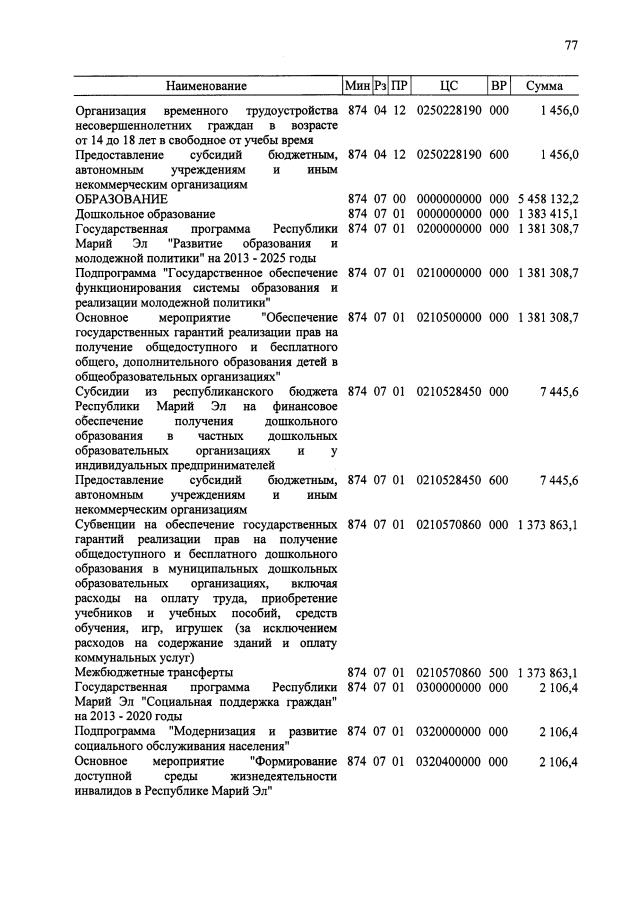 77

| Наименование | Мин | Рз | ПР | ЦС | ВР | Сумма |
|---|---|---|---|---|---|---|
| Организация временного трудоустройства несовершеннолетних граждан в возрасте от 14 до 18 лет в свободное от учебы время | 874 | 04 | 12 | 0250228190 | 000 | 1 456,0 |
| Предоставление субсидий бюджетным, автономным учреждениям и иным некоммерческим организациям | 874 | 04 | 12 | 0250228190 | 600 | 1 456,0 |
| ОБРАЗОВАНИЕ | 874 | 07 | 00 | 0000000000 | 000 | 5 458 132,2 |
| Дошкольное образование | 874 | 07 | 01 | 0000000000 | 000 | 1 383 415,1 |
| Государственная программа Республики Марий Эл "Развитие образования и молодежной политики" на 2013 - 2025 годы | 874 | 07 | 01 | 0200000000 | 000 | 1 381 308,7 |
| Подпрограмма "Государственное обеспечение функционирования системы образования и реализации молодежной политики" | 874 | 07 | 01 | 0210000000 | 000 | 1 381 308,7 |
| Основное мероприятие "Обеспечение государственных гарантий реализации прав на получение общедоступного и бесплатного общего, дополнительного образования детей в общеобразовательных организациях" | 874 | 07 | 01 | 0210500000 | 000 | 1 381 308,7 |
| Субсидии из республиканского бюджета Республики Марий Эл на финансовое обеспечение получения дошкольного образования в частных дошкольных образовательных организациях и у индивидуальных предпринимателей | 874 | 07 | 01 | 0210528450 | 000 | 7 445,6 |
| Предоставление субсидий бюджетным, автономным учреждениям и иным некоммерческим организациям | 874 | 07 | 01 | 0210528450 | 600 | 7 445,6 |
| Субвенции на обеспечение государственных гарантий реализации прав на получение общедоступного и бесплатного дошкольного образования в муниципальных дошкольных образовательных организациях, включая расходы на оплату труда, приобретение учебников и учебных пособий, средств обучения, игр, игрушек (за исключением расходов на содержание зданий и оплату коммунальных услуг) | 874 | 07 | 01 | 0210570860 | 000 | 1 373 863,1 |
| Межбюджетные трансферты | 874 | 07 | 01 | 0210570860 | 500 | 1 373 863,1 |
| Государственная программа Республики Марий Эл "Социальная поддержка граждан" на 2013 - 2020 годы | 874 | 07 | 01 | 0300000000 | 000 | 2 106,4 |
| Подпрограмма "Модернизация и развитие социального обслуживания населения" | 874 | 07 | 01 | 0320000000 | 000 | 2 106,4 |
| Основное мероприятие "Формирование доступной среды жизнедеятельности инвалидов в Республике Марий Эл" | 874 | 07 | 01 | 0320400000 | 000 | 2 106,4 |